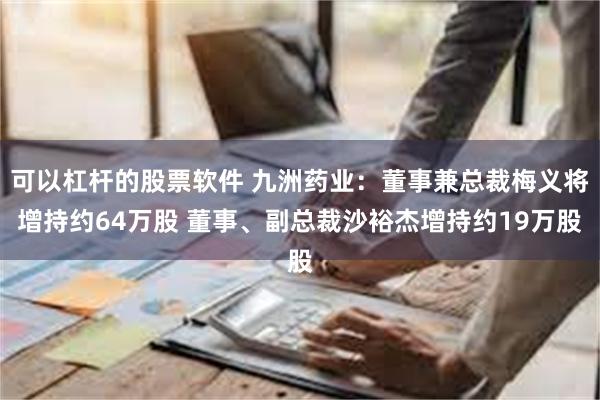 可以杠杆的股票软件 九洲药业：董事兼总裁梅义将增持约64万股 董事、副总裁沙裕杰增持约19万股股